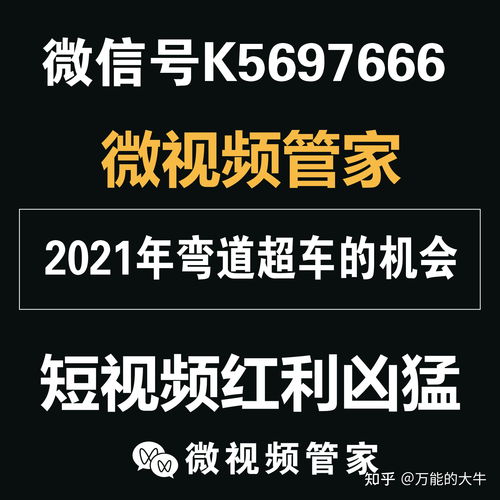 微信号K5697666

微视频管家

2021年弯道超车的机会

短视频红利凶猛

微视频管家

知乎 @万能的大牛